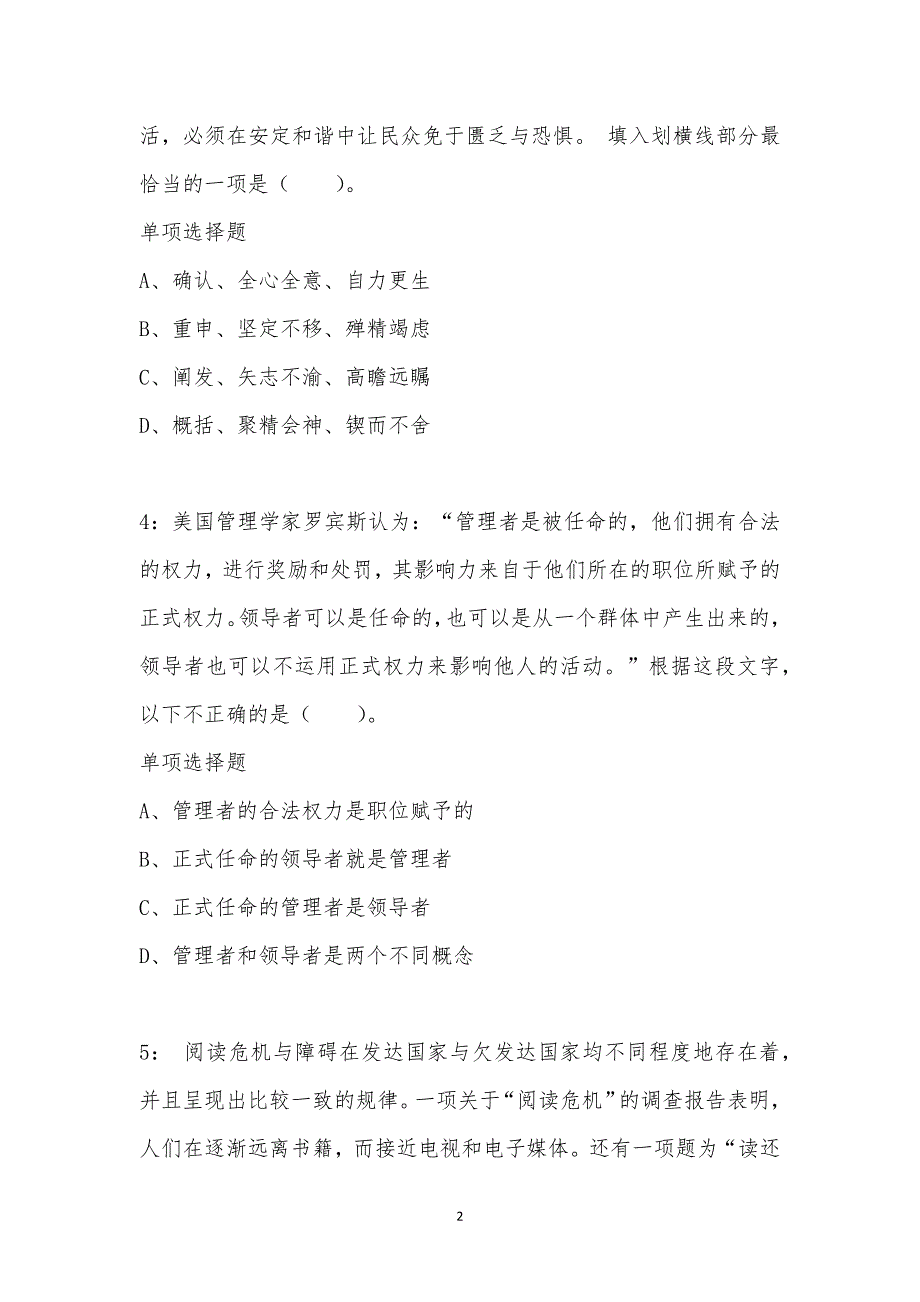 活，必须在安定和谐中让民众免于匮乏与恐惧。 填入划横线部分最恰当的一项是（　　）。

单项选择题

A、确认、全心全意、自力更生

B、重申、坚定不移、殚精竭虑

C、阐发、矢志不渝、高瞻远瞩

D、概括、聚精会神、锲而不舍

4：美国管理学家罗宾斯认为：“管理者是被任命的，他们拥有合法的权力，进行奖励和处罚，其影响力来自于他们所在的职位所赋予的正式权力。领导者可以是任命的，也可以是从一个群体中产生出来的，领导者也可以不运用正式权力来影响他人的活动。”根据这段文字，以下不正确的是（　　）。

单项选择题

A、管理者的合法权力是职位赋予的

B、正式任命的领导者就是管理者

C、正式任命的管理者是领导者

D、管理者和领导者是两个不同概念

5： 阅读危机与障碍在发达国家与欠发达国家均不同程度地存在着，并且呈现出比较一致的规律。一项关于“阅读危机”的调查报告表明，人们在逐渐远离书籍，而接近电视和电子媒体。还有一项题为“读还

2